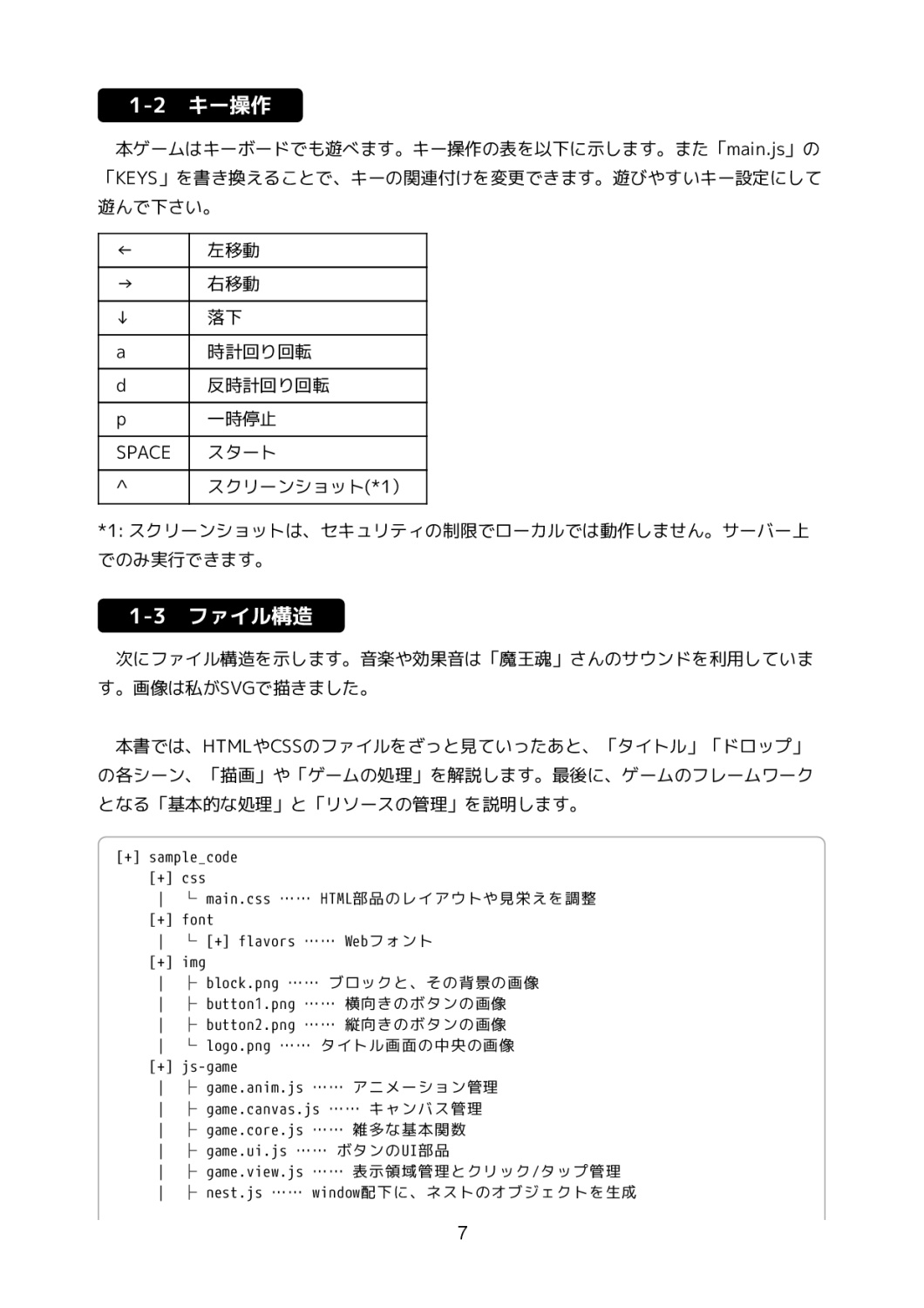 1-2　キー操作

本ゲームはキーボードでも遊べます。キー操作の表を以下に示します。また「main.js」の「KEYS」を書き換えることで、キーの関連付けを変更できます。遊びやすいキー設定にして遊んで下さい。

| ← | 左移動 |
|---|---|
| → | 右移動 |
| ↓ | 落下 |
| a | 時計回り回転 |
| d | 反時計回り回転 |
| p | 一時停止 |
| SPACE | スタート |
| ^ | スクリーンショット(*1) |

*1: スクリーンショットは、セキュリティの制限でローカルでは動作しません。サーバー上でのみ実行できます。

1-3　ファイル構造

次にファイル構造を示します。音楽や効果音は「魔王魂」さんのサウンドを利用しています。画像は私がSVGで描きました。

本書では、HTMLやCSSのファイルをざっと見ていったあと、「タイトル」「ドロップ」の各シーン、「描画」や「ゲームの処理」を解説します。最後に、ゲームのフレームワークとなる「基本的な処理」と「リソースの管理」を説明します。

[+] sample_code
　[+] css
　|　└ main.css …… HTML部品のレイアウトや見栄えを調整
　[+] font
　|　└ [+] flavors …… Webフォント
　[+] img
　|　├ block.png …… ブロックと、その背景の画像
　|　├ button1.png …… 横向きのボタンの画像
　|　├ button2.png …… 縦向きのボタンの画像
　|　└ logo.png …… タイトル画面の中央の画像
　[+] js-game
　|　├ game.anim.js …… アニメーション管理
　|　├ game.canvas.js …… キャンバス管理
　|　├ game.core.js …… 雑多な基本関数
　|　├ game.ui.js …… ボタンのUI部品
　|　├ game.view.js …… 表示領域管理とクリック/タップ管理
　|　├ nest.js …… window配下に、ネストのオブジェクトを生成

7